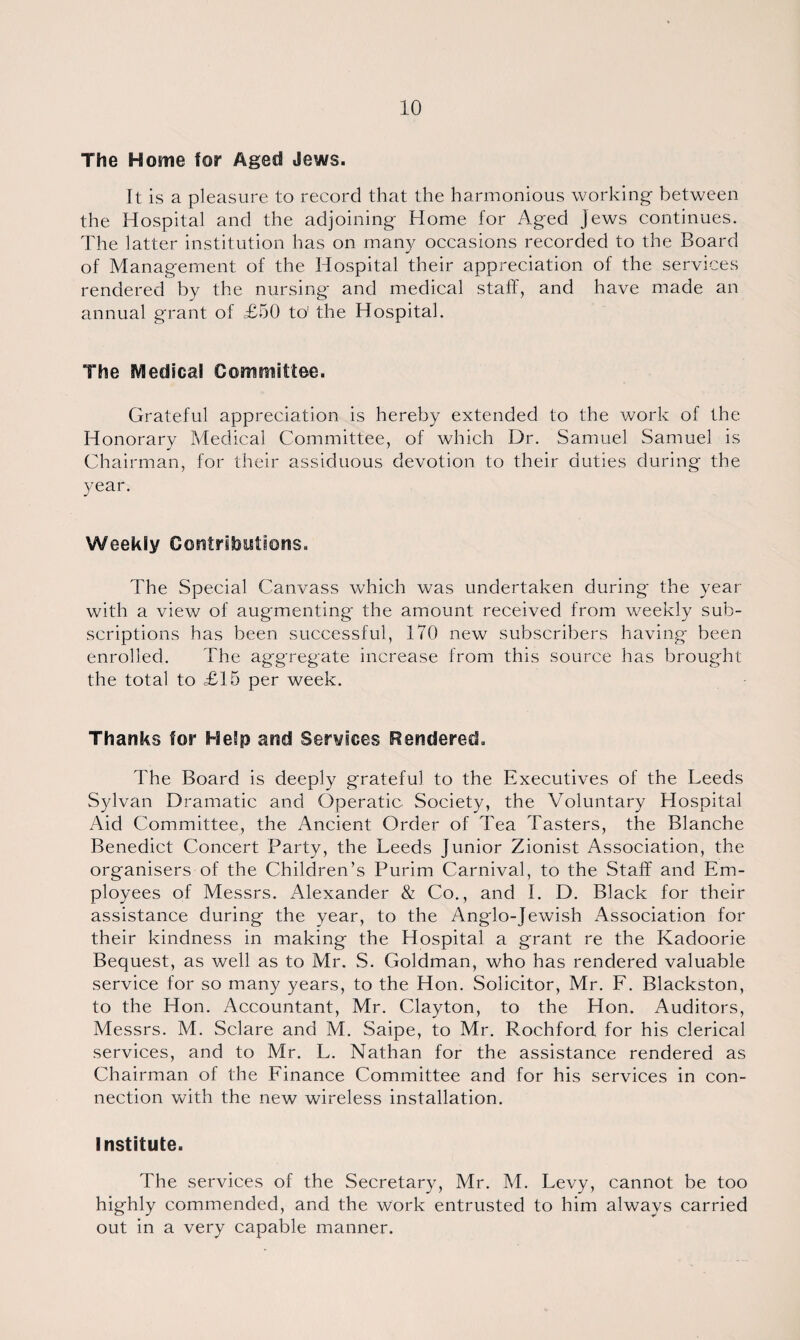 10

The Home for Aged Jews.

It is a pleasure to record that the harmonious working between the Hospital and the adjoining Home for Aged Jews continues. The latter institution has on many occasions recorded to the Board of Management of the Hospital their appreciation of the services rendered by the nursing and medical staff, and have made an annual grant of £50 to the Hospital.

The Medical Committee.

Grateful appreciation is hereby extended to the work of the Honorary Medical Committee, of which Dr. Samuel Samuel is Chairman, for their assiduous devotion to their duties during the year.

Weekly Contributions.

The Special Canvass which was undertaken during the year with a view of augmenting the amount received from weekly subscriptions has been successful, 170 new subscribers having been enrolled. The aggregate increase from this source has brought the total to £15 per week.

Thanks for Help and Services Rendered.

The Board is deeply grateful to the Executives of the Leeds Sylvan Dramatic and Operatic Society, the Voluntary Hospital Aid Committee, the Ancient Order of Tea Tasters, the Blanche Benedict Concert Party, the Leeds Junior Zionist Association, the organisers of the Children's Purim Carnival, to the Staff and Employees of Messrs. Alexander & Co., and I. D. Black for their assistance during the year, to the Anglo-Jewish Association for their kindness in making the Hospital a grant re the Kadoorie Bequest, as well as to Mr. S. Goldman, who has rendered valuable service for so many years, to the Hon. Solicitor, Mr. F. Blackston, to the Hon. Accountant, Mr. Clayton, to the Hon. Auditors, Messrs. M. Sclare and M. Saipe, to Mr. Rochford for his clerical services, and to Mr. L. Nathan for the assistance rendered as Chairman of the Finance Committee and for his services in connection with the new wireless installation.

Institute.

The services of the Secretary, Mr. M. Levy, cannot be too highly commended, and the work entrusted to him always carried out in a very capable manner.